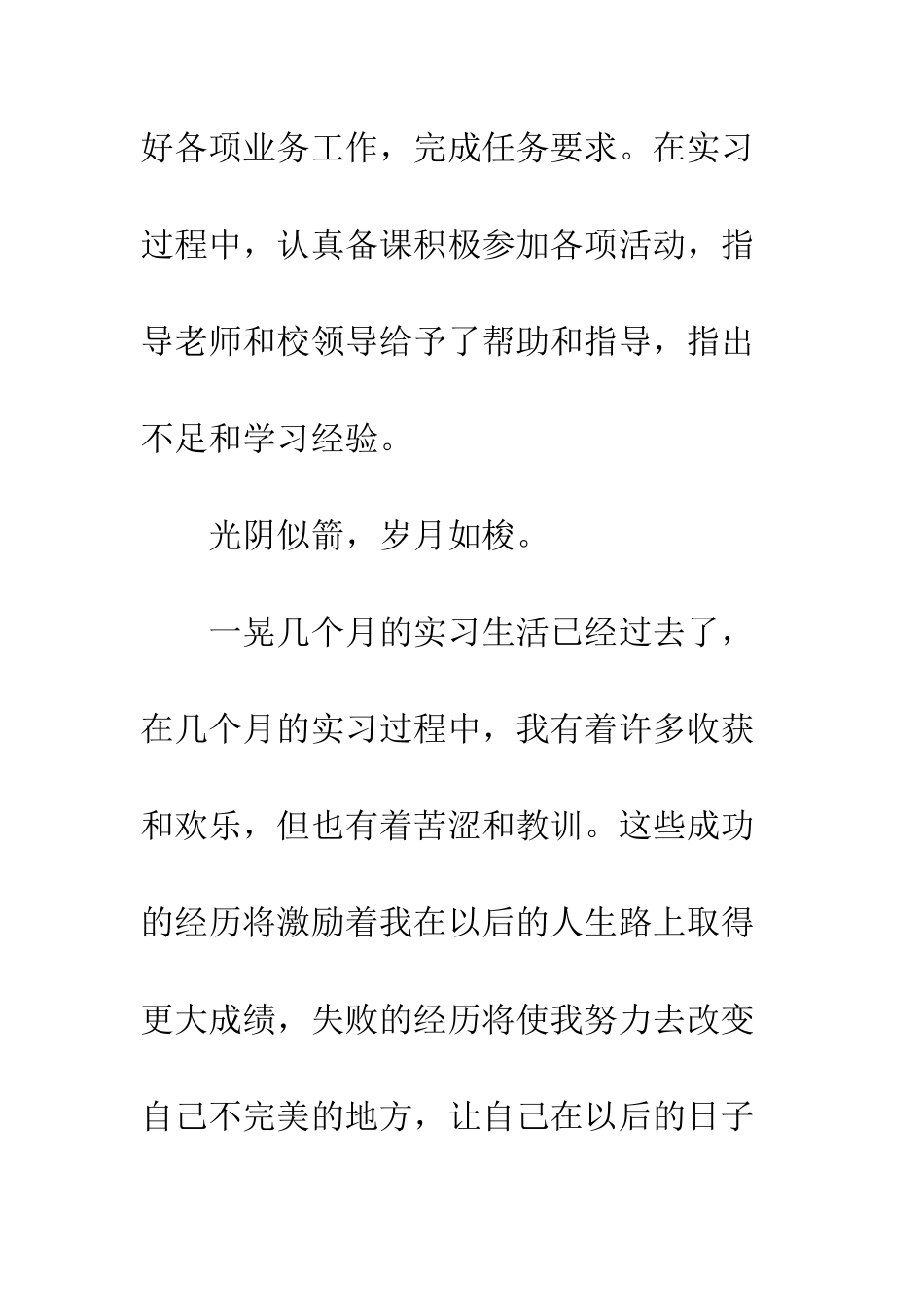 好各项业务工作，完成任务要求。在实习过程中，认真备课积极参加各项活动，指导老师和校领导给予了帮助和指导，指出不足和学习经验。

光阴似箭，岁月如梭。

一晃几个月的实习生活已经过去了，在几个月的实习过程中，我有着许多收获和欢乐，但也有着苦涩和教训。这些成功的经历将激励着我在以后的人生路上取得更大成绩，失败的经历将使我努力去改变自己不完美的地方，让自己在以后的日子